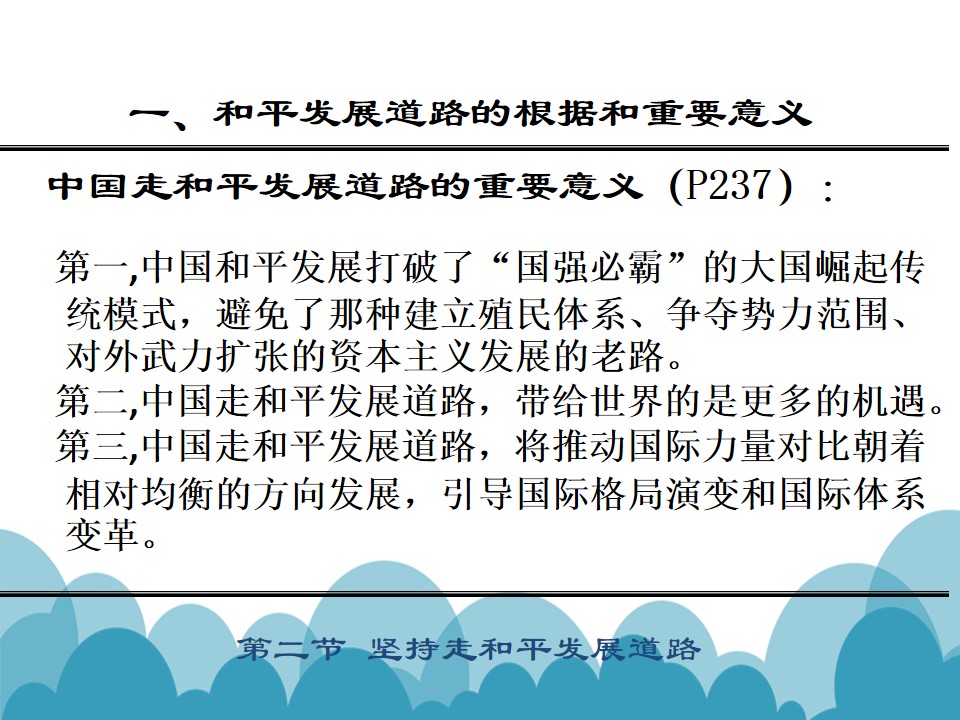 一、和平发展道路的根据和重要意义

中国走和平发展道路的重要意义（P237）：

第一,中国和平发展打破了“国强必霸”的大国崛起传统模式，避免了那种建立殖民体系、争夺势力范围、对外武力扩张的资本主义发展的老路。

第二,中国走和平发展道路，带给世界的是更多的机遇。

第三,中国走和平发展道路，将推动国际力量对比朝着相对均衡的方向发展，引导国际格局演变和国际体系变革。

第二节 坚持走和平发展道路